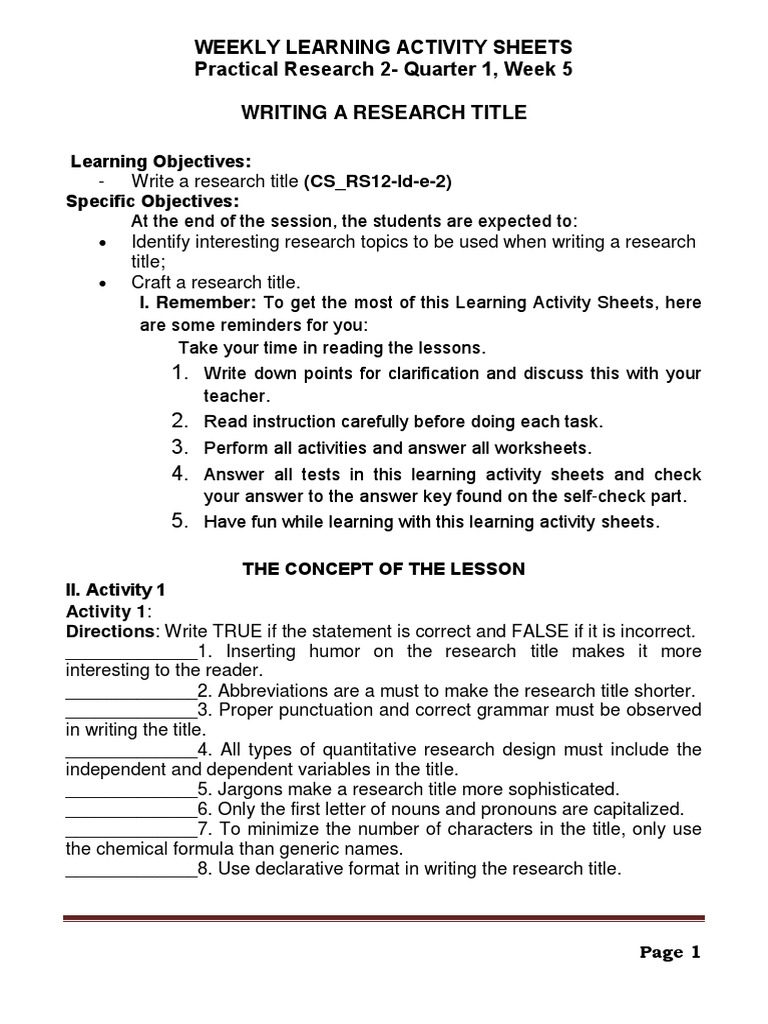 WEEKLY LEARNING ACTIVITY SHEETS
Practical Research 2- Quarter 1, Week 5

WRITING A RESEARCH TITLE

Learning Objectives:
- Write a research title (CS_RS12-Id-e-2)
Specific Objectives:
At the end of the session, the students are expected to:
• Identify interesting research topics to be used when writing a research title;
• Craft a research title.

I. Remember: To get the most of this Learning Activity Sheets, here are some reminders for you:
Take your time in reading the lessons.
1. Write down points for clarification and discuss this with your teacher.
2. Read instruction carefully before doing each task.
3. Perform all activities and answer all worksheets.
4. Answer all tests in this learning activity sheets and check your answer to the answer key found on the self-check part.
5. Have fun while learning with this learning activity sheets.

THE CONCEPT OF THE LESSON

II. Activity 1
Activity 1:
Directions: Write TRUE if the statement is correct and FALSE if it is incorrect.
_____________1. Inserting humor on the research title makes it more interesting to the reader.
_____________2. Abbreviations are a must to make the research title shorter.
_____________3. Proper punctuation and correct grammar must be observed in writing the title.
_____________4. All types of quantitative research design must include the independent and dependent variables in the title.
_____________5. Jargons make a research title more sophisticated.
_____________6. Only the first letter of nouns and pronouns are capitalized.
_____________7. To minimize the number of characters in the title, only use the chemical formula than generic names.
_____________8. Use declarative format in writing the research title.

Page 1